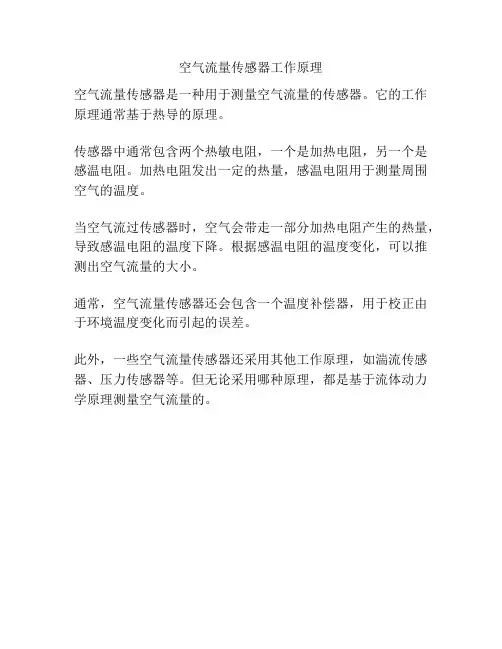 空气流量传感器工作原理

空气流量传感器是一种用于测量空气流量的传感器。它的工作原理通常基于热导的原理。

传感器中通常包含两个热敏电阻，一个是加热电阻，另一个是感温电阻。加热电阻发出一定的热量，感温电阻用于测量周围空气的温度。

当空气流过传感器时，空气会带走一部分加热电阻产生的热量，导致感温电阻的温度下降。根据感温电阻的温度变化，可以推测出空气流量的大小。

通常，空气流量传感器还会包含一个温度补偿器，用于校正由于环境温度变化而引起的误差。

此外，一些空气流量传感器还采用其他工作原理，如湍流传感器、压力传感器等。但无论采用哪种原理，都是基于流体动力学原理测量空气流量的。